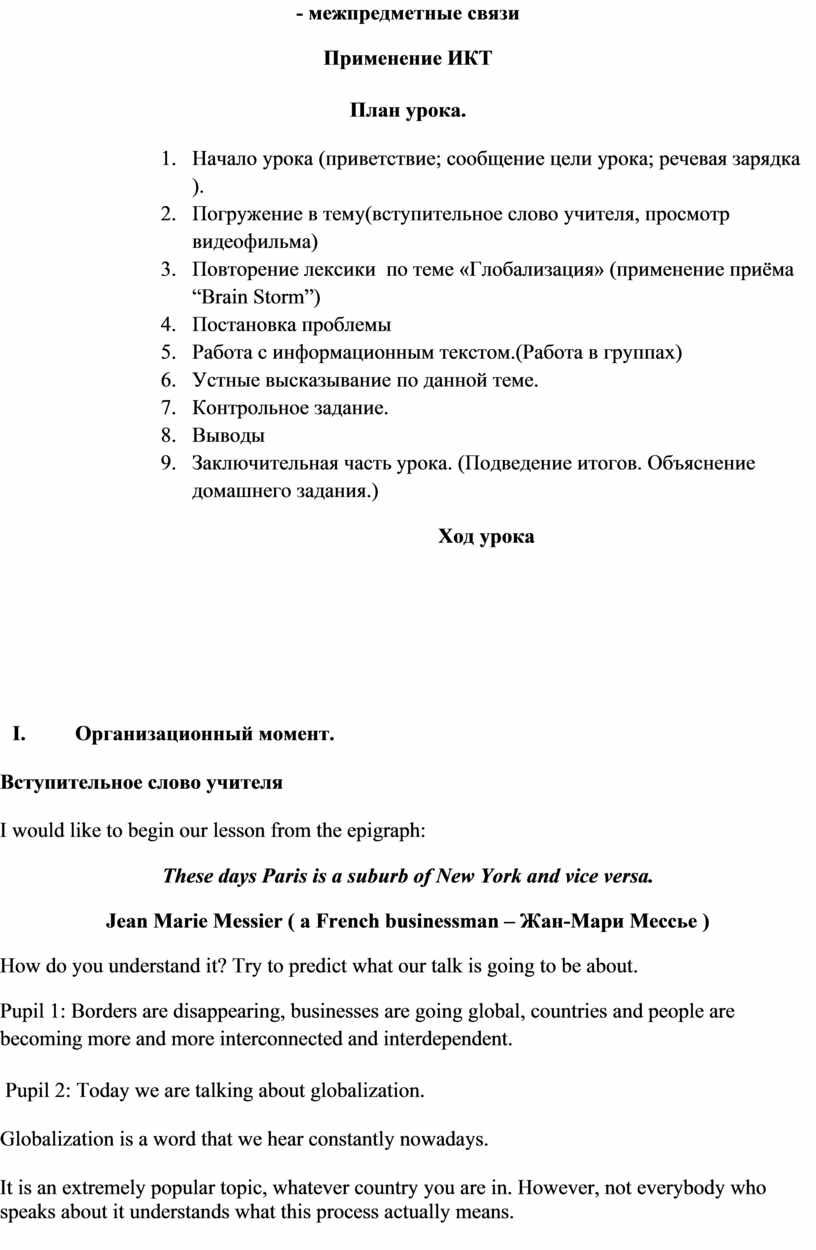 - межпредметные связи

Применение ИКТ

План урока.

1. Начало урока (приветствие; сообщение цели урока; речевая зарядка ).
2. Погружение в тему(вступительное слово учителя, просмотр видеофильма)
3. Повторение лексики по теме «Глобализация» (применение приёма “Brain Storm”)
4. Постановка проблемы
5. Работа с информационным текстом.(Работа в группах)
6. Устные высказывание по данной теме.
7. Контрольное задание.
8. Выводы
9. Заключительная часть урока. (Подведение итогов. Объяснение домашнего задания.)

Ход урока

I. Организационный момент.

Вступительное слово учителя

I would like to begin our lesson from the epigraph:

These days Paris is a suburb of New York and vice versa.

Jean Marie Messier ( a French businessman – Жан-Мари Мессье )

How do you understand it? Try to predict what our talk is going to be about.

Pupil 1: Borders are disappearing, businesses are going global, countries and people are becoming more and more interconnected and interdependent.

Pupil 2: Today we are talking about globalization.

Globalization is a word that we hear constantly nowadays.

It is an extremely popular topic, whatever country you are in. However, not everybody who speaks about it understands what this process actually means.